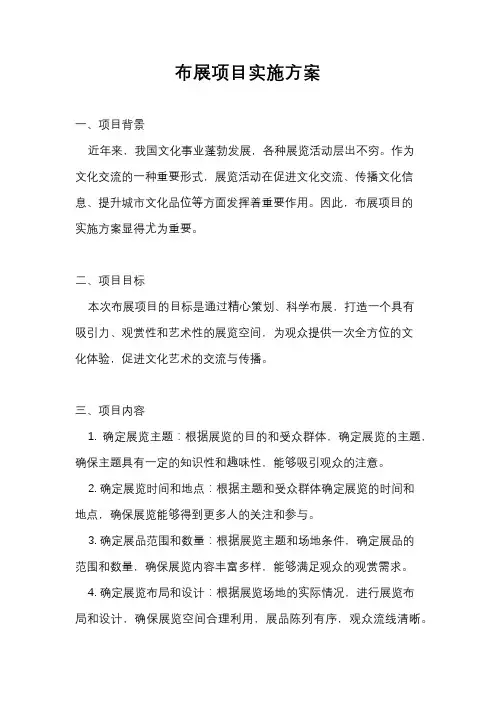 布展项目实施方案

一、项目背景

近年来，我国文化事业蓬勃发展，各种展览活动层出不穷。作为文化交流的一种重要形式，展览活动在促进文化交流、传播文化信息、提升城市文化品位等方面发挥着重要作用。因此，布展项目的实施方案显得尤为重要。

二、项目目标

本次布展项目的目标是通过精心策划、科学布展，打造一个具有吸引力、观赏性和艺术性的展览空间，为观众提供一次全方位的文化体验，促进文化艺术的交流与传播。

三、项目内容

1. 确定展览主题：根据展览的目的和受众群体，确定展览的主题，确保主题具有一定的知识性和趣味性，能够吸引观众的注意。

2. 确定展览时间和地点：根据主题和受众群体确定展览的时间和地点，确保展览能够得到更多人的关注和参与。

3. 确定展品范围和数量：根据展览主题和场地条件，确定展品的范围和数量，确保展览内容丰富多样，能够满足观众的观赏需求。

4. 确定展览布局和设计：根据展览场地的实际情况，进行展览布局和设计，确保展览空间合理利用，展品陈列有序，观众流线清晰。